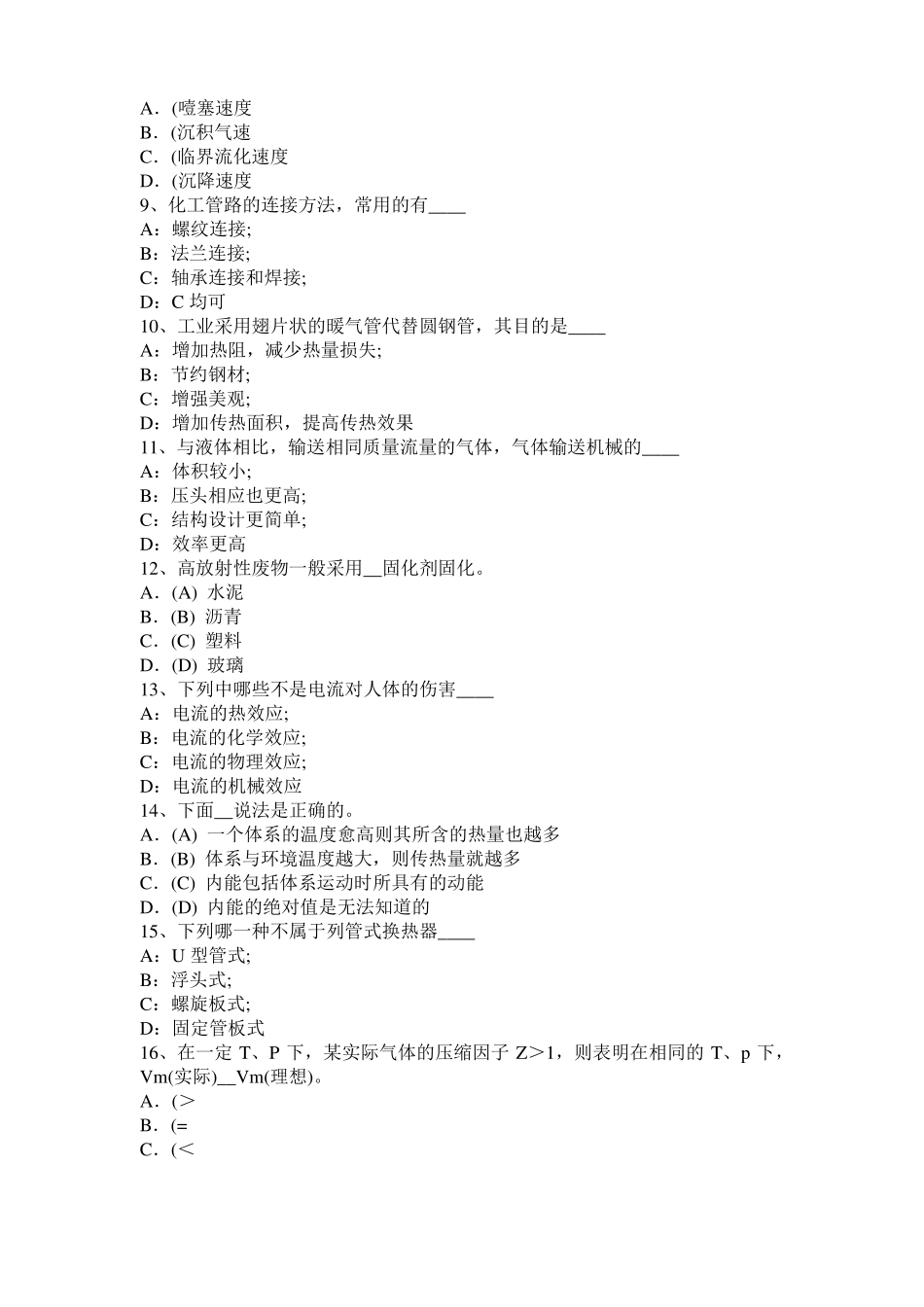 A．(噎塞速度
B．(沉积气速
C．(临界流化速度
D．(沉降速度
9、化工管路的连接方法，常用的有____
A：螺纹连接;
B：法兰连接;
C：轴承连接和焊接;
D：C 均可
10、工业采用翅片状的暖气管代替圆钢管，其目的是____
A：增加热阻，减少热量损失;
B：节约钢材;
C：增强美观;
D：增加传热面积，提高传热效果
11、与液体相比，输送相同质量流量的气体，气体输送机械的____
A：体积较小;
B：压头相应也更高;
C：结构设计更简单;
D：效率更高
12、高放射性废物一般采用__固化剂固化。
A．(A) 水泥
B．(B) 沥青
C．(C) 塑料
D．(D) 玻璃
13、下列中哪些不是电流对人体的伤害____
A：电流的热效应;
B：电流的化学效应;
C：电流的物理效应;
D：电流的机械效应
14、下面__说法是正确的。
A．(A) 一个体系的温度愈高则其所含的热量也越多
B．(B) 体系与环境温度越大，则传热量就越多
C．(C) 内能包括体系运动时所具有的动能
D．(D) 内能的绝对值是无法知道的
15、下列哪一种不属于列管式换热器____
A：U 型管式;
B：浮头式;
C：螺旋板式;
D：固定管板式
16、在一定 T、P 下，某实际气体的压缩因子 Z＞1，则表明在相同的 T、p 下，Vm(实际)__Vm(理想)。
A．(＞
B．(=
C．(＜